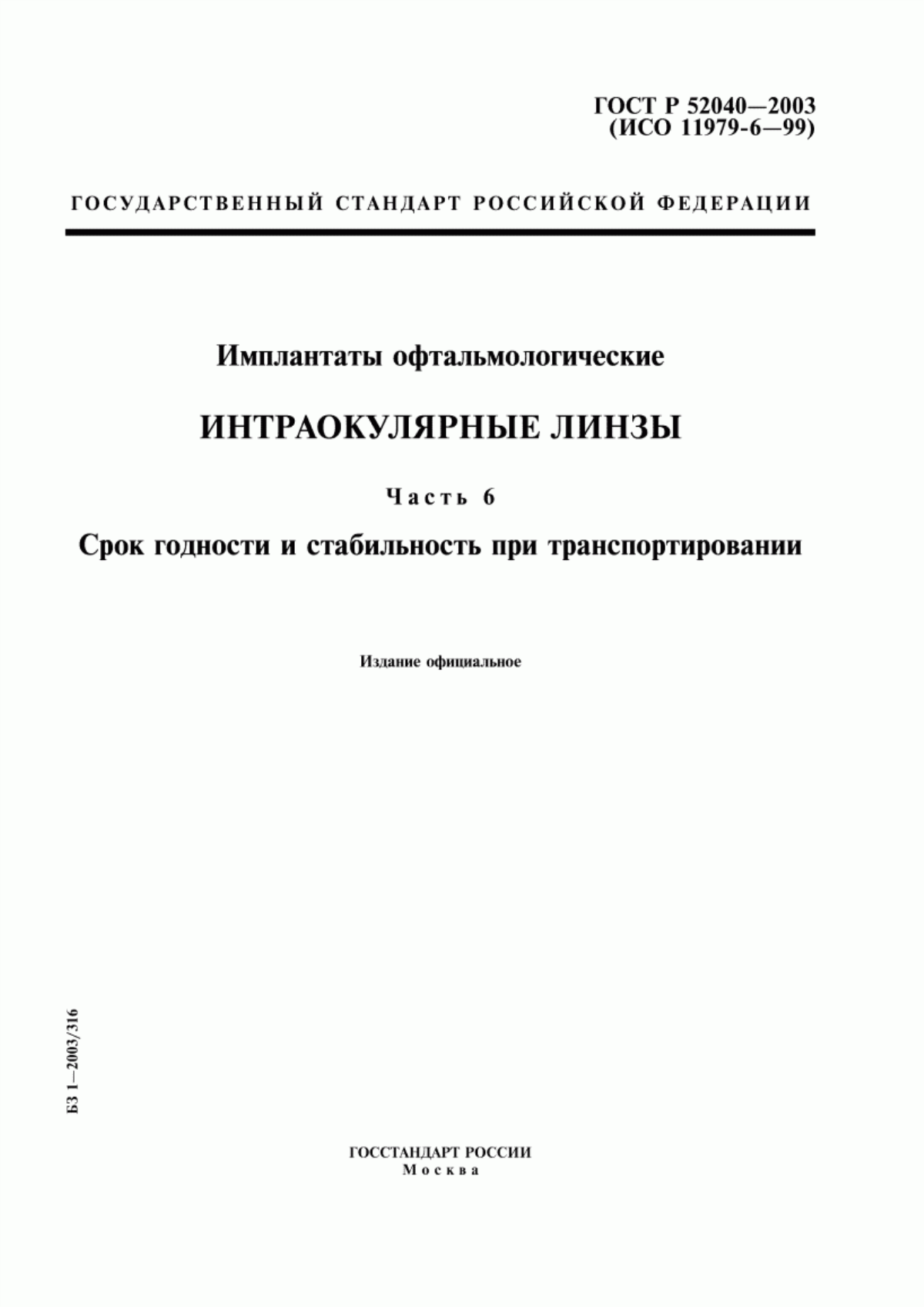 ГОСТ Р 52040—2003
(ИСО 11979-6—99)

ГОСУДАРСТВЕННЫЙ СТАНДАРТ РОССИЙСКОЙ ФЕДЕРАЦИИ

Имплантаты офтальмологические

ИНТРАОКУЛЯРНЫЕ ЛИНЗЫ

Часть 6

Срок годности и стабильность при транспортировании

Издание официальное

БЗ 1—2003/316

ГОССТАНДАРТ РОССИИ
Москва